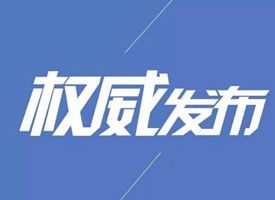 权威发布